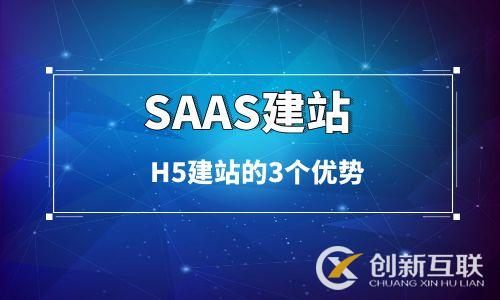 SAAS建站

H5建站的3个优势

创新互联
CHUANG XIN HU LIAN